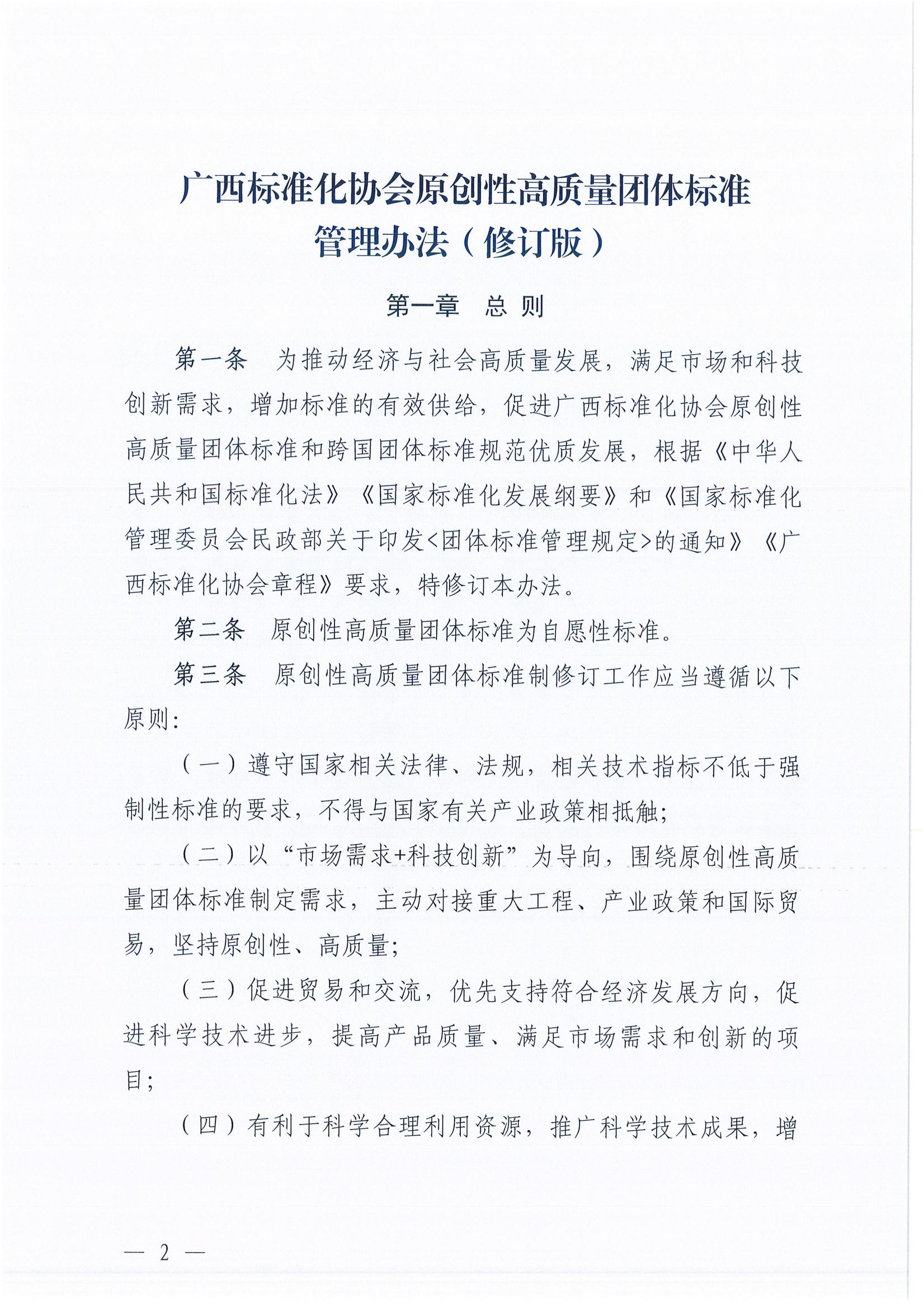 广西标准化协会原创性高质量团体标准管理办法（修订版）

第一章 总 则

第一条 为推动经济与社会高质量发展，满足市场和科技创新需求，增加标准的有效供给，促进广西标准化协会原创性高质量团体标准和跨国团体标准规范优质发展，根据《中华人民共和国标准化法》《国家标准化发展纲要》和《国家标准化管理委员会民政部关于印发<团体标准管理规定>的通知》《广西标准化协会章程》要求，特修订本办法。

第二条 原创性高质量团体标准为自愿性标准。

第三条 原创性高质量团体标准制修订工作应当遵循以下原则：

（一）遵守国家相关法律、法规，相关技术指标不低于强制性标准的要求，不得与国家有关产业政策相抵触；

（二）以“市场需求+科技创新”为导向，围绕原创性高质量团体标准制定需求，主动对接重大工程、产业政策和国际贸易，坚持原创性、高质量；

（三）促进贸易和交流，优先支持符合经济发展方向，促进科学技术进步，提高产品质量、满足市场需求和创新的项目；

（四）有利于科学合理利用资源，推广科学技术成果，增

— 2 —